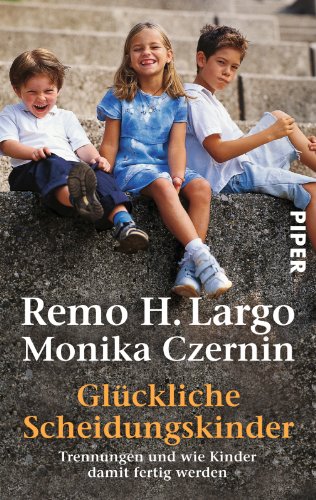 PIPER

Remo H. Largo
Monika Czernin

Glückliche Scheidungskinder

Trennungen und wie Kinder damit fertig werden